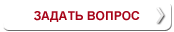 ЗАДАТЬ ВОПРОС